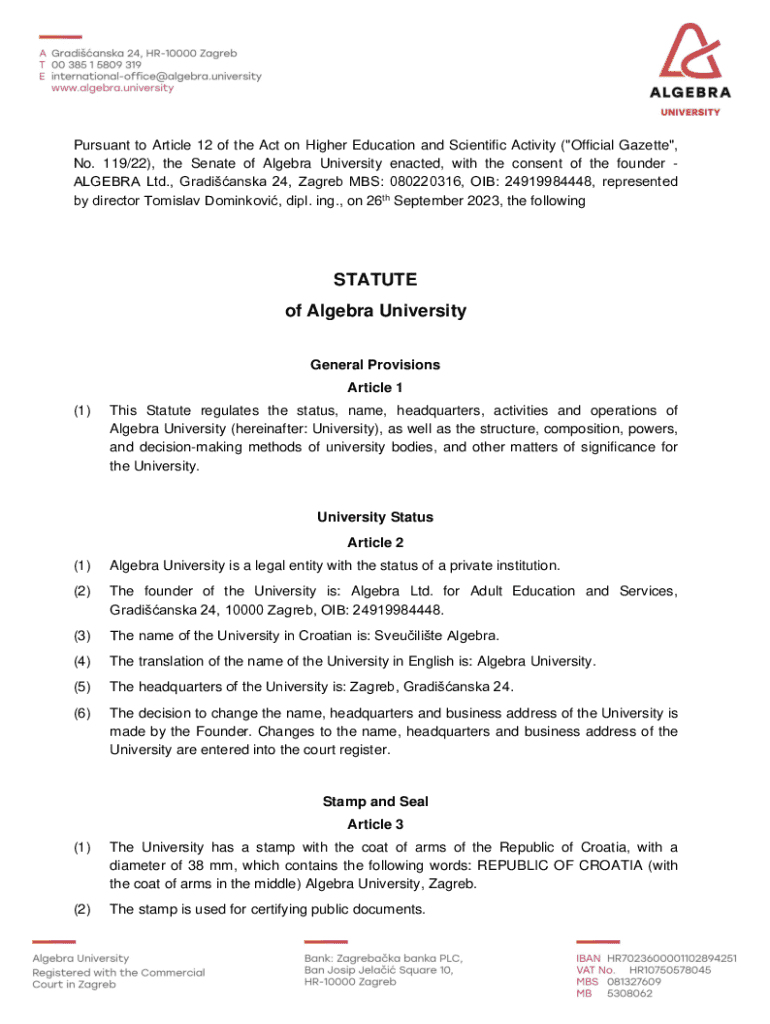 A Gradišćanska 24, HR-10000 Zagreb
T 00 385 1 5809 319
E international-office@algebra.university
www.algebra.university

ALGEBRA
UNIVERSITY

Pursuant to Article 12 of the Act on Higher Education and Scientific Activity ("Official Gazette", No. 119/22), the Senate of Algebra University enacted, with the consent of the founder - ALGEBRA Ltd., Gradišćanska 24, Zagreb MBS: 080220316, OIB: 24919984448, represented by director Tomislav Dominković, dipl. ing., on 26$^{th}$ September 2023, the following

STATUTE
of Algebra University

General Provisions
Article 1

(1) This Statute regulates the status, name, headquarters, activities and operations of Algebra University (hereinafter: University), as well as the structure, composition, powers, and decision-making methods of university bodies, and other matters of significance for the University.

University Status
Article 2

(1) Algebra University is a legal entity with the status of a private institution.

(2) The founder of the University is: Algebra Ltd. for Adult Education and Services, Gradišćanska 24, 10000 Zagreb, OIB: 24919984448.

(3) The name of the University in Croatian is: Sveučilište Algebra.

(4) The translation of the name of the University in English is: Algebra University.

(5) The headquarters of the University is: Zagreb, Gradišćanska 24.

(6) The decision to change the name, headquarters and business address of the University is made by the Founder. Changes to the name, headquarters and business address of the University are entered into the court register.

Stamp and Seal
Article 3

(1) The University has a stamp with the coat of arms of the Republic of Croatia, with a diameter of 38 mm, which contains the following words: REPUBLIC OF CROATIA (with the coat of arms in the middle) Algebra University, Zagreb.

(2) The stamp is used for certifying public documents.

Algebra University
Registered with the Commercial Court in Zagreb

Bank: Zagrebačka banka PLC, Ban Josip Jelačić Square 10, HR-10000 Zagreb

IBAN HR7023600001102894251
VAT No. HR10750578045
MBS 081327609
MB 5308062